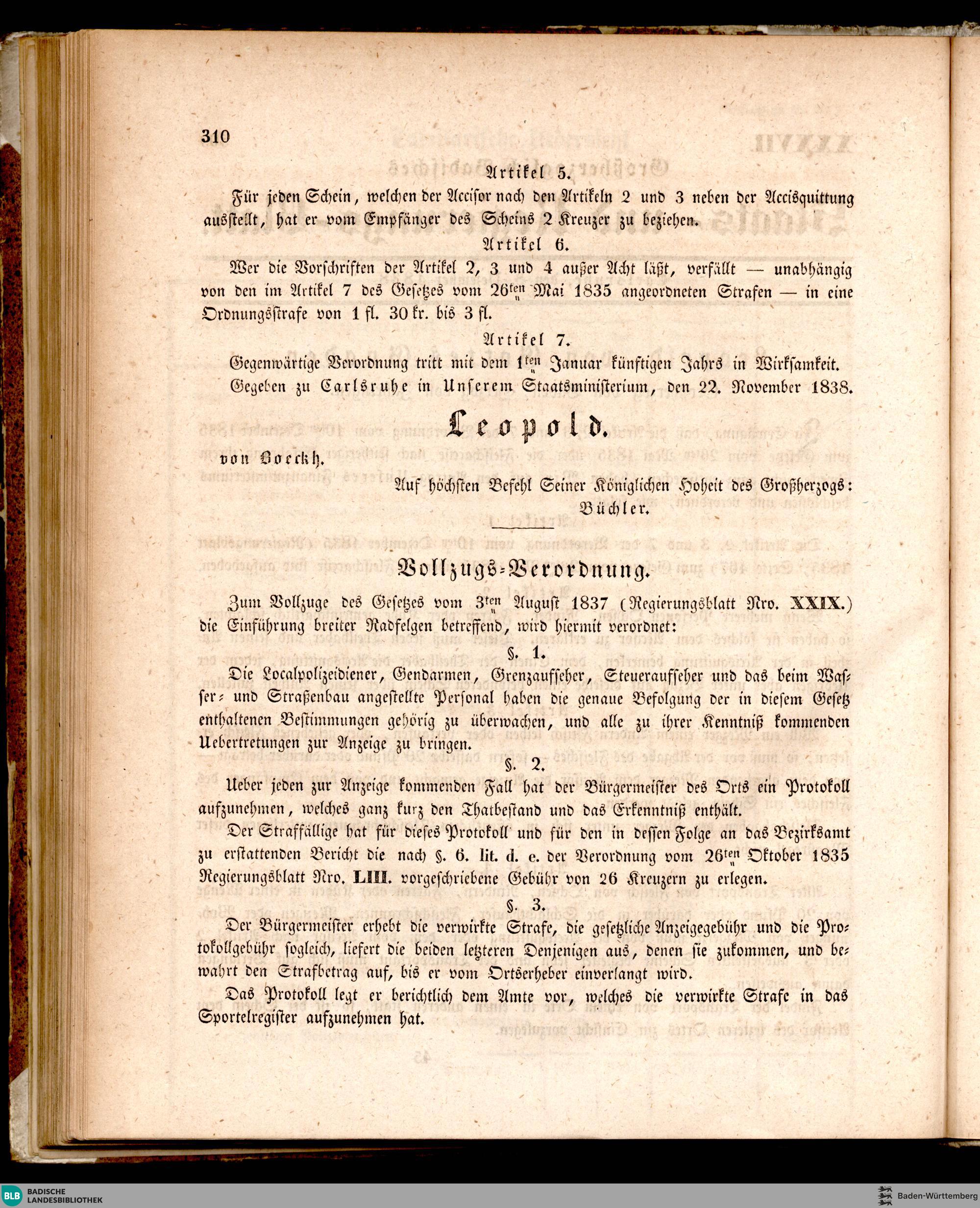 310

Artikel 5.

Für jeden Schein, welchen der Accisor nach den Artikeln 2 und 3 neben der Accisquittung ausstellt, hat er vom Empfänger des Scheins 2 Kreuzer zu beziehen.

Artikel 6.

Wer die Vorschriften der Artikel 2, 3 und 4 außer Acht läßt, verfällt — unabhängig von den im Artikel 7 des Gesetzes vom 26ten Mai 1835 angeordneten Strafen — in eine Ordnungsstrafe von 1 fl. 30 kr. bis 3 fl.

Artikel 7.

Gegenwärtige Verordnung tritt mit dem 1ten Januar künftigen Jahrs in Wirksamkeit.

Gegeben zu Carlsruhe in Unserem Staatsministerium, den 22. November 1838.

Leopold.

von Boeckh.

Auf höchsten Befehl Seiner Königlichen Hoheit des Großherzogs:
Büchler.

Vollzugs-Verordnung.

Zum Vollzuge des Gesetzes vom 3ten August 1837 (Regierungsblatt Nro. XXIX.) die Einführung breiter Radfelgen betreffend, wird hiermit verordnet:

§. 1.

Die Localpolizeidiener, Gendarmen, Grenzaufseher, Steueraufseher und das beim Wasser- und Straßenbau angestellte Personal haben die genaue Befolgung der in diesem Gesetz enthaltenen Bestimmungen gehörig zu überwachen, und alle zu ihrer Kenntniß kommenden Uebertretungen zur Anzeige zu bringen.

§. 2.

Ueber jeden zur Anzeige kommenden Fall hat der Bürgermeister des Orts ein Protokoll aufzunehmen, welches ganz kurz den Thatbestand und das Erkenntniß enthält.

Der Straffällige hat für dieses Protokoll und für den in dessen Folge an das Bezirksamt zu erstattenden Bericht die nach §. 6. lit. d. e. der Verordnung vom 26ten Oktober 1835 Regierungsblatt Nro. LIII. vorgeschriebene Gebühr von 26 Kreuzern zu erlegen.

§. 3.

Der Bürgermeister erhebt die verwirkte Strafe, die gesetzliche Anzeigegebühr und die Protokollgebühr sogleich, liefert die beiden letzteren Denjenigen aus, denen sie zukommen, und bewahrt den Strafbetrag auf, bis er vom Ortserheber einverlangt wird.

Das Protokoll legt er berichtlich dem Amte vor, welches die verwirkte Strafe in das Sportelregister aufzunehmen hat.

BLB BADISCHE LANDESBIBLIOTHEK
Baden-Württemberg